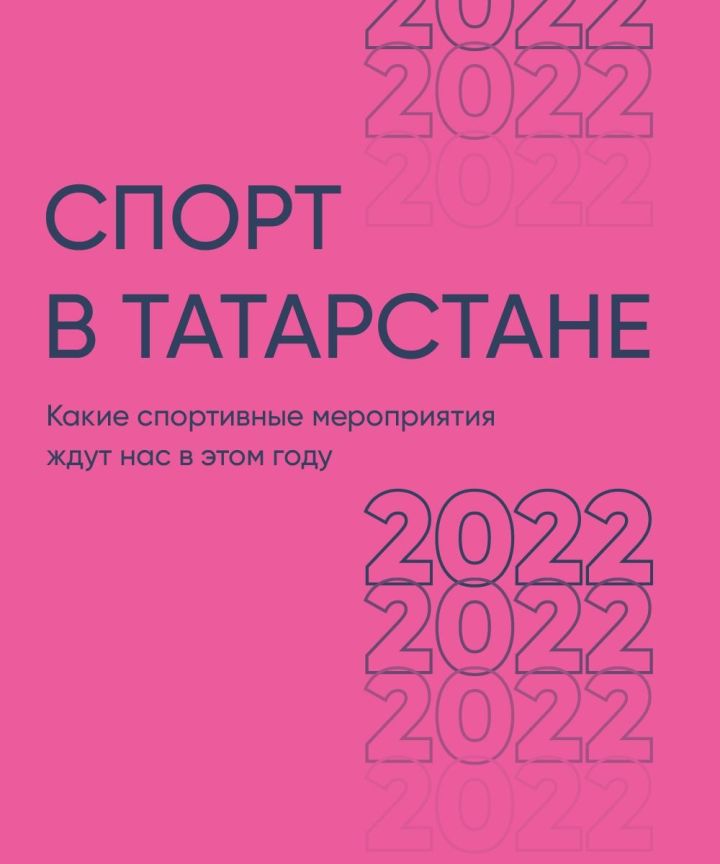 2022
2022
2022

СПОРТ
В ТАТАРСТАНЕ

Какие спортивные мероприятия ждут нас в этом году

2022
2022
2022
2022